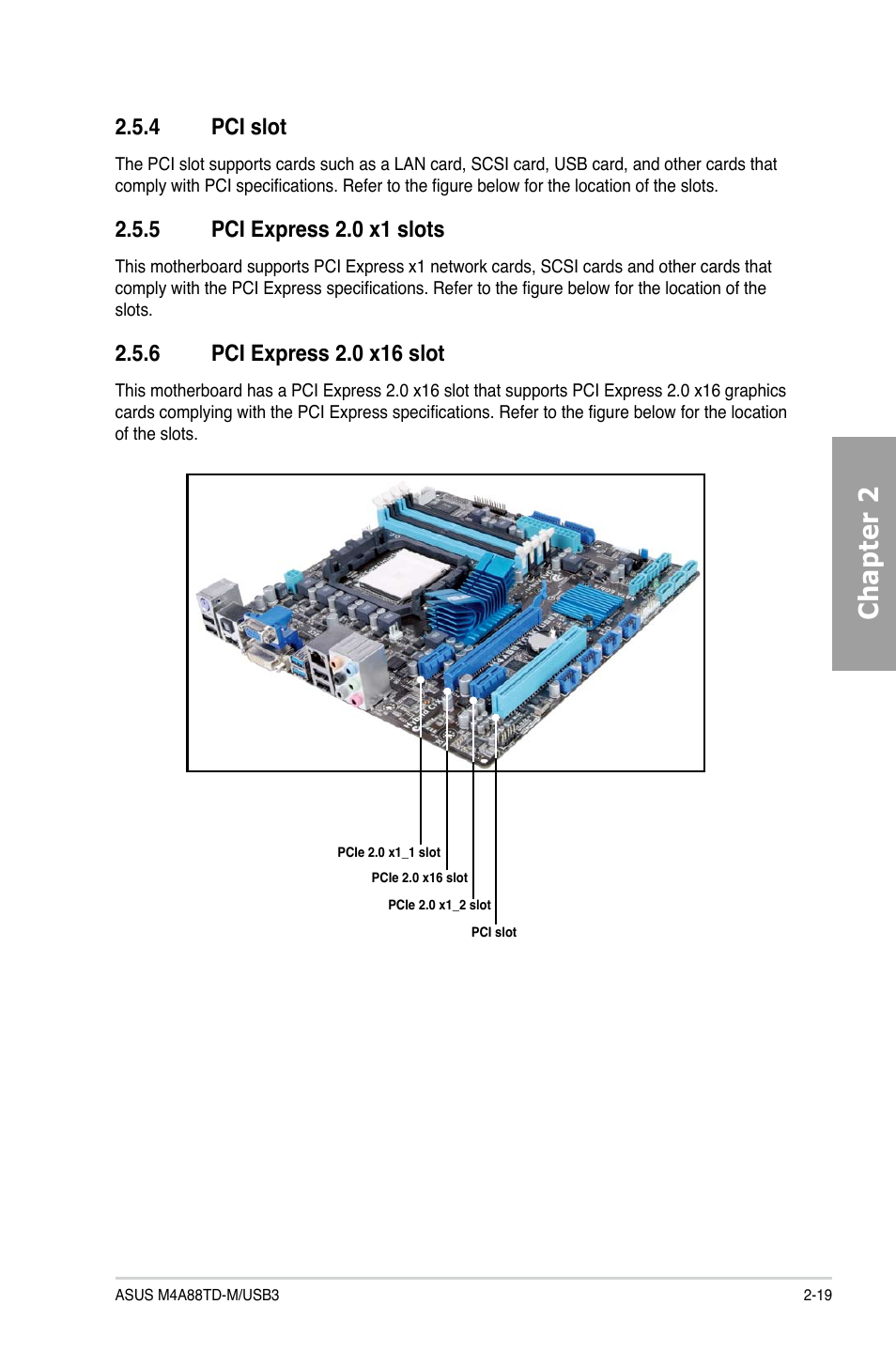 2.5.4 PCI slot

The PCI slot supports cards such as a LAN card, SCSI card, USB card, and other cards that comply with PCI specifications. Refer to the figure below for the location of the slots.

2.5.5 PCI Express 2.0 x1 slots

This motherboard supports PCI Express x1 network cards, SCSI cards and other cards that comply with the PCI Express specifications. Refer to the figure below for the location of the slots.

2.5.6 PCI Express 2.0 x16 slot

This motherboard has a PCI Express 2.0 x16 slot that supports PCI Express 2.0 x16 graphics cards complying with the PCI Express specifications. Refer to the figure below for the location of the slots.

Chapter 2

PCIe 2.0 x1_1 slot
PCIe 2.0 x16 slot
PCIe 2.0 x1_2 slot
PCI slot

ASUS M4A88TD-M/USB3

2-19